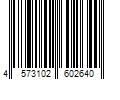 4 573102 602640